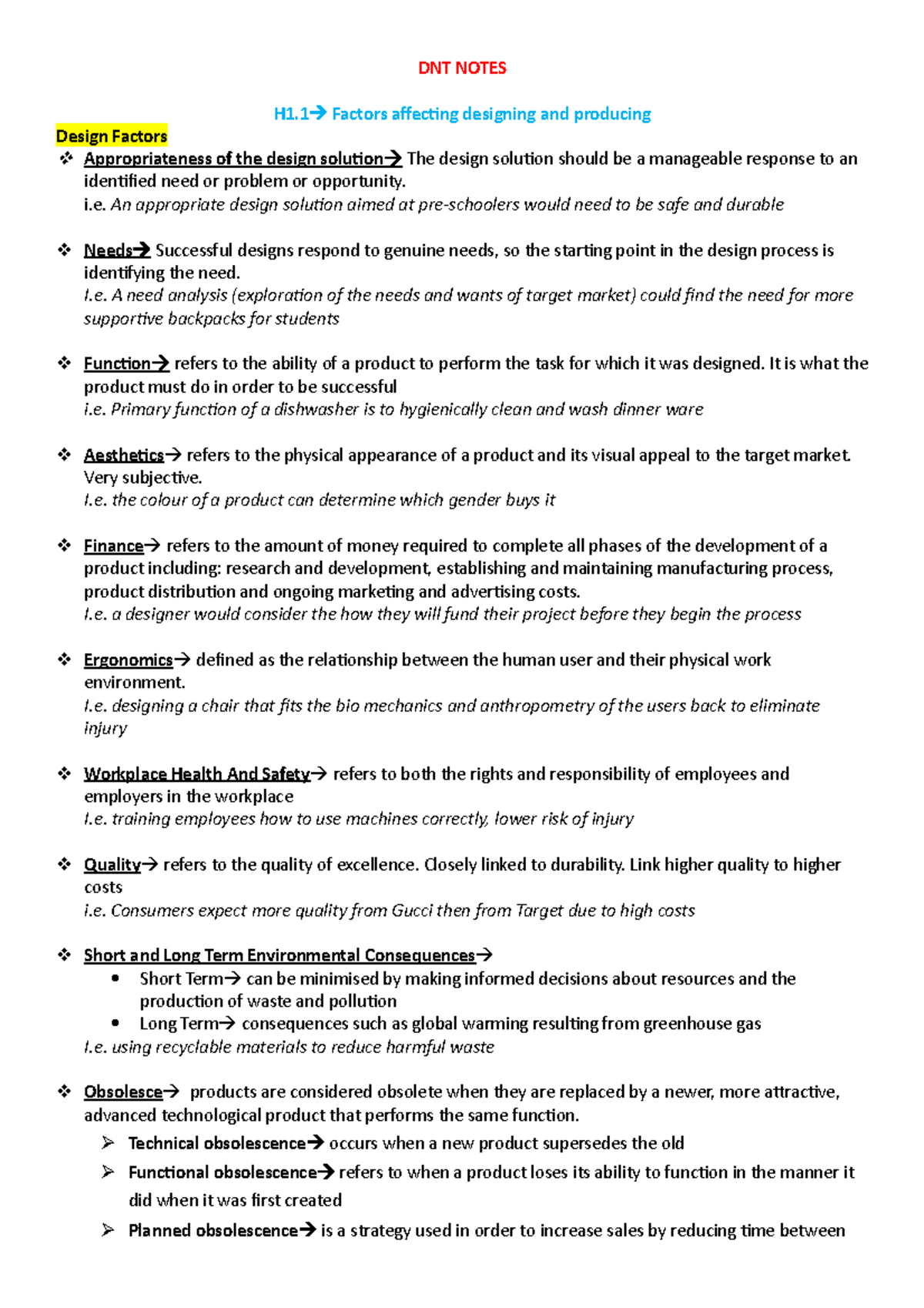 DNT NOTES

H1.1→ Factors affecting designing and producing

Design Factors

❖ Appropriateness of the design solution→ The design solution should be a manageable response to an identified need or problem or opportunity.
i.e. An appropriate design solution aimed at pre-schoolers would need to be safe and durable

❖ Needs→ Successful designs respond to genuine needs, so the starting point in the design process is identifying the need.
I.e. A need analysis (exploration of the needs and wants of target market) could find the need for more supportive backpacks for students

❖ Function→ refers to the ability of a product to perform the task for which it was designed. It is what the product must do in order to be successful
i.e. Primary function of a dishwasher is to hygienically clean and wash dinner ware

❖ Aesthetics→ refers to the physical appearance of a product and its visual appeal to the target market. Very subjective.
I.e. the colour of a product can determine which gender buys it

❖ Finance→ refers to the amount of money required to complete all phases of the development of a product including: research and development, establishing and maintaining manufacturing process, product distribution and ongoing marketing and advertising costs.
I.e. a designer would consider the how they will fund their project before they begin the process

❖ Ergonomics→ defined as the relationship between the human user and their physical work environment.
I.e. designing a chair that fits the bio mechanics and anthropometry of the users back to eliminate injury

❖ Workplace Health And Safety→ refers to both the rights and responsibility of employees and employers in the workplace
I.e. training employees how to use machines correctly, lower risk of injury

❖ Quality→ refers to the quality of excellence. Closely linked to durability. Link higher quality to higher costs
i.e. Consumers expect more quality from Gucci then from Target due to high costs

❖ Short and Long Term Environmental Consequences→
• Short Term→ can be minimised by making informed decisions about resources and the production of waste and pollution
• Long Term→ consequences such as global warming resulting from greenhouse gas
I.e. using recyclable materials to reduce harmful waste

❖ Obsolesce→ products are considered obsolete when they are replaced by a newer, more attractive, advanced technological product that performs the same function.
➢ Technical obsolescence→ occurs when a new product supersedes the old
➢ Functional obsolescence→ refers to when a product loses its ability to function in the manner it did when it was first created
➢ Planned obsolescence→ is a strategy used in order to increase sales by reducing time between